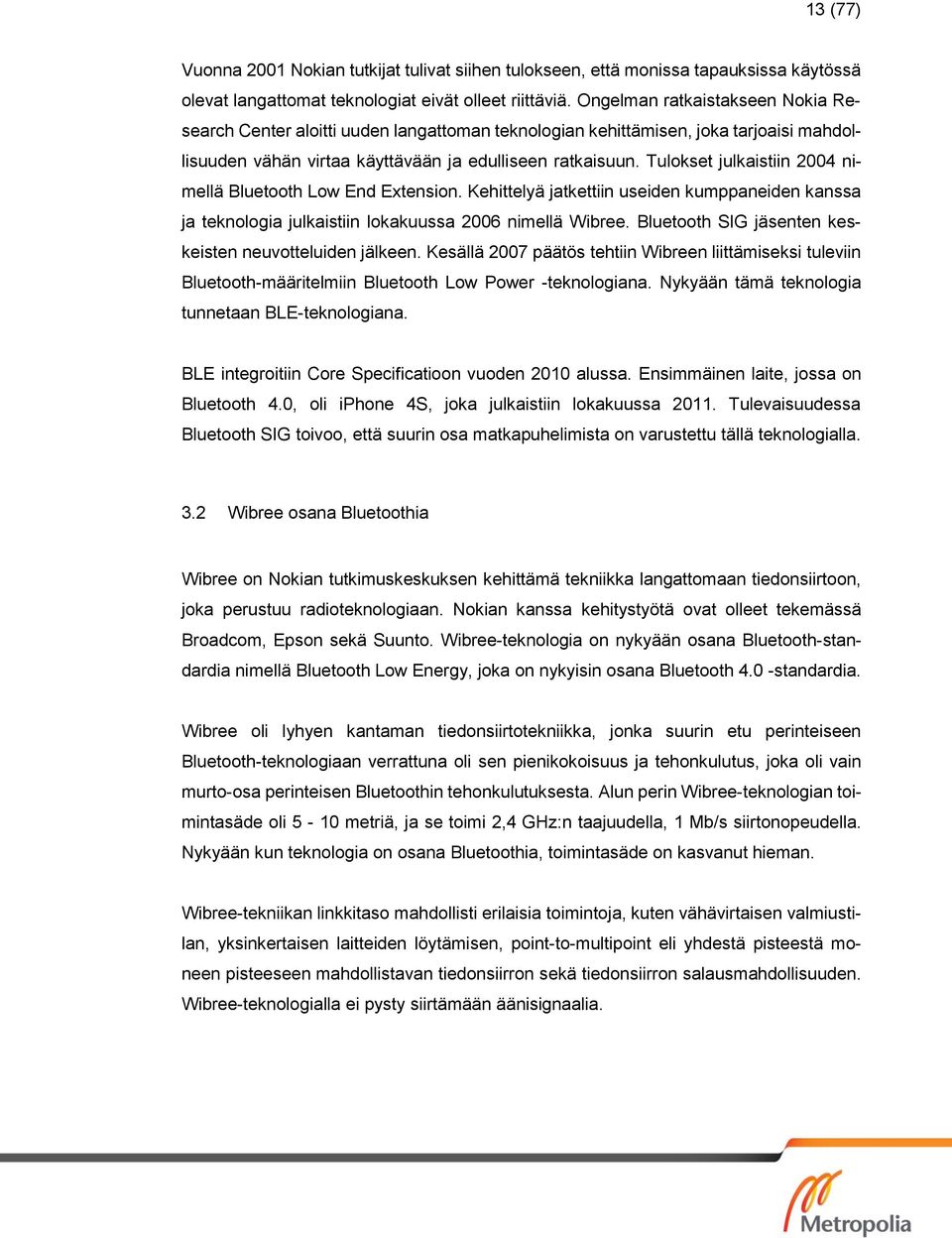 13 (77)

Vuonna 2001 Nokian tutkijat tulivat siihen tulokseen, että monissa tapauksissa käytössä olevat langattomat teknologiat eivät olleet riittäviä. Ongelman ratkaistakseen Nokia Research Center aloitti uuden langattoman teknologian kehittämisen, joka tarjoaisi mahdollisuuden vähän virtaa käyttävään ja edulliseen ratkaisuun. Tulokset julkaistiin 2004 nimellä Bluetooth Low End Extension. Kehittelyä jatkettiin useiden kumppaneiden kanssa ja teknologia julkaistiin lokakuussa 2006 nimellä Wibree. Bluetooth SIG jäsenten keskeisten neuvotteluiden jälkeen. Kesällä 2007 päätös tehtiin Wibreen liittämiseksi tuleviin Bluetooth-määritelmiin Bluetooth Low Power -teknologiana. Nykyään tämä teknologia tunnetaan BLE-teknologiana.

BLE integroitiin Core Specificatioon vuoden 2010 alussa. Ensimmäinen laite, jossa on Bluetooth 4.0, oli iPhone 4S, joka julkaistiin lokakuussa 2011. Tulevaisuudessa Bluetooth SIG toivoo, että suurin osa matkapuhelimista on varustettu tällä teknologialla.

3.2 Wibree osana Bluetoothia

Wibree on Nokian tutkimuskeskuksen kehittämä tekniikka langattomaan tiedonsiirtoon, joka perustuu radioteknologiaan. Nokian kanssa kehitystyötä ovat olleet tekemässä Broadcom, Epson sekä Suunto. Wibree-teknologia on nykyään osana Bluetooth-standardia nimellä Bluetooth Low Energy, joka on nykyisin osana Bluetooth 4.0 -standardia.

Wibree oli lyhyen kantaman tiedonsiirtotekniikka, jonka suurin etu perinteiseen Bluetooth-teknologiaan verrattuna oli sen pienikokoisuus ja tehonkulutus, joka oli vain murto-osa perinteisen Bluetoothin tehonkulutuksesta. Alun perin Wibree-teknologian toimintasäde oli 5 - 10 metriä, ja se toimi 2,4 GHz:n taajuudella, 1 Mb/s siirtonopeudella. Nykyään kun teknologia on osana Bluetoothia, toimintasäde on kasvanut hieman.

Wibree-tekniikan linkkitaso mahdollisti erilaisia toimintoja, kuten vähävirtaisen valmiustilan, yksinkertaisen laitteiden löytämisen, point-to-multipoint eli yhdestä pisteestä moneen pisteeseen mahdollistavan tiedonsiirron sekä tiedonsiirron salausmahdollisuuden. Wibree-teknologialla ei pysty siirtämään äänisignaalia.

Metropolia